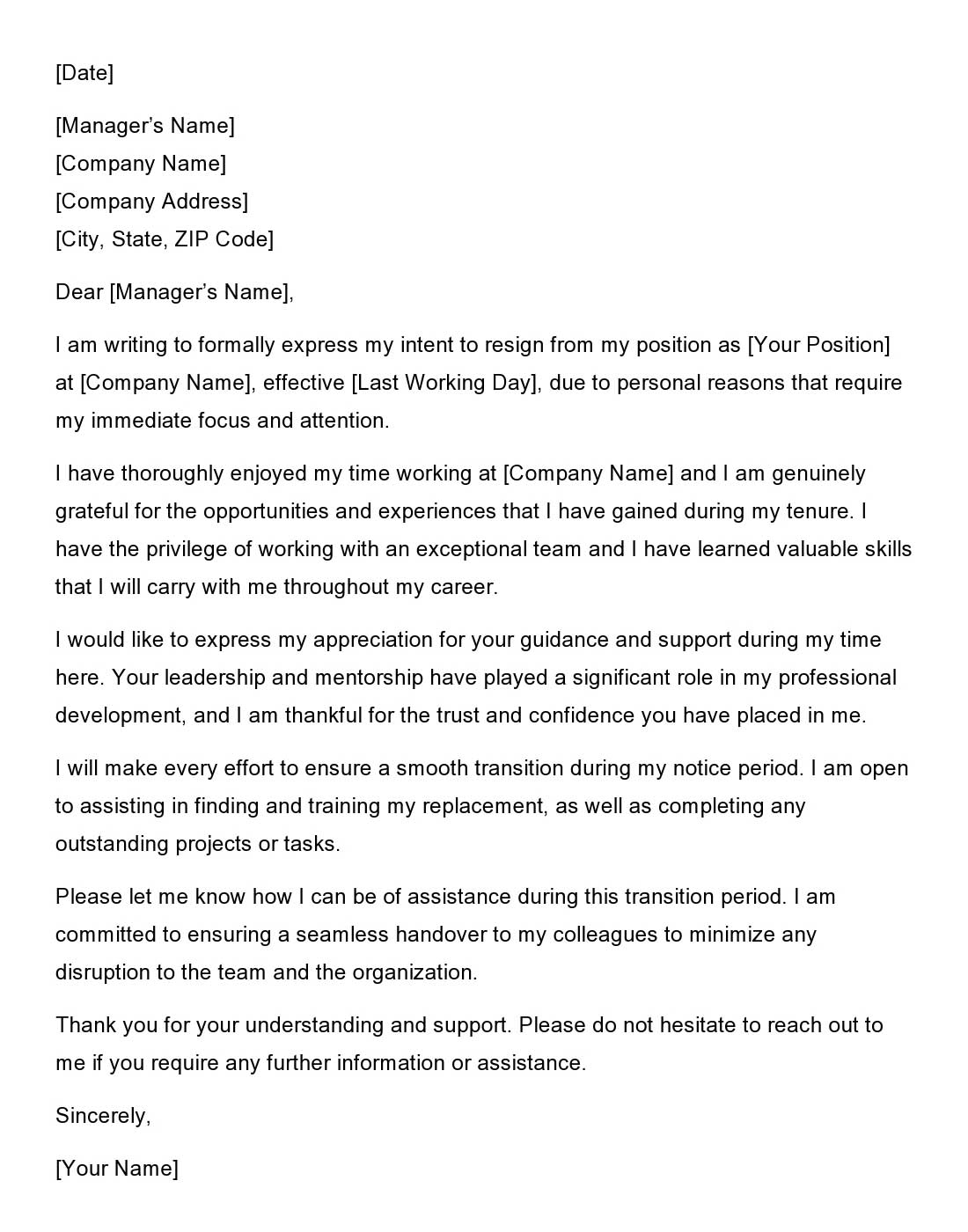 [Date]

[Manager’s Name]
[Company Name]
[Company Address]
[City, State, ZIP Code]

Dear [Manager’s Name],

I am writing to formally express my intent to resign from my position as [Your Position] at [Company Name], effective [Last Working Day], due to personal reasons that require my immediate focus and attention.

I have thoroughly enjoyed my time working at [Company Name] and I am genuinely grateful for the opportunities and experiences that I have gained during my tenure. I have the privilege of working with an exceptional team and I have learned valuable skills that I will carry with me throughout my career.

I would like to express my appreciation for your guidance and support during my time here. Your leadership and mentorship have played a significant role in my professional development, and I am thankful for the trust and confidence you have placed in me.

I will make every effort to ensure a smooth transition during my notice period. I am open to assisting in finding and training my replacement, as well as completing any outstanding projects or tasks.

Please let me know how I can be of assistance during this transition period. I am committed to ensuring a seamless handover to my colleagues to minimize any disruption to the team and the organization.

Thank you for your understanding and support. Please do not hesitate to reach out to me if you require any further information or assistance.

Sincerely,

[Your Name]